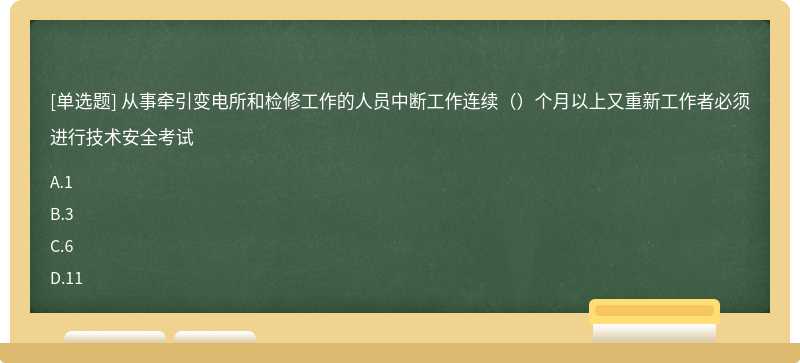 [单选题] 从事牵引变电所和检修工作的人员中断工作连续（）个月以上又重新工作者必须进行技术安全考试

A.1

B.3

C.6

D.11